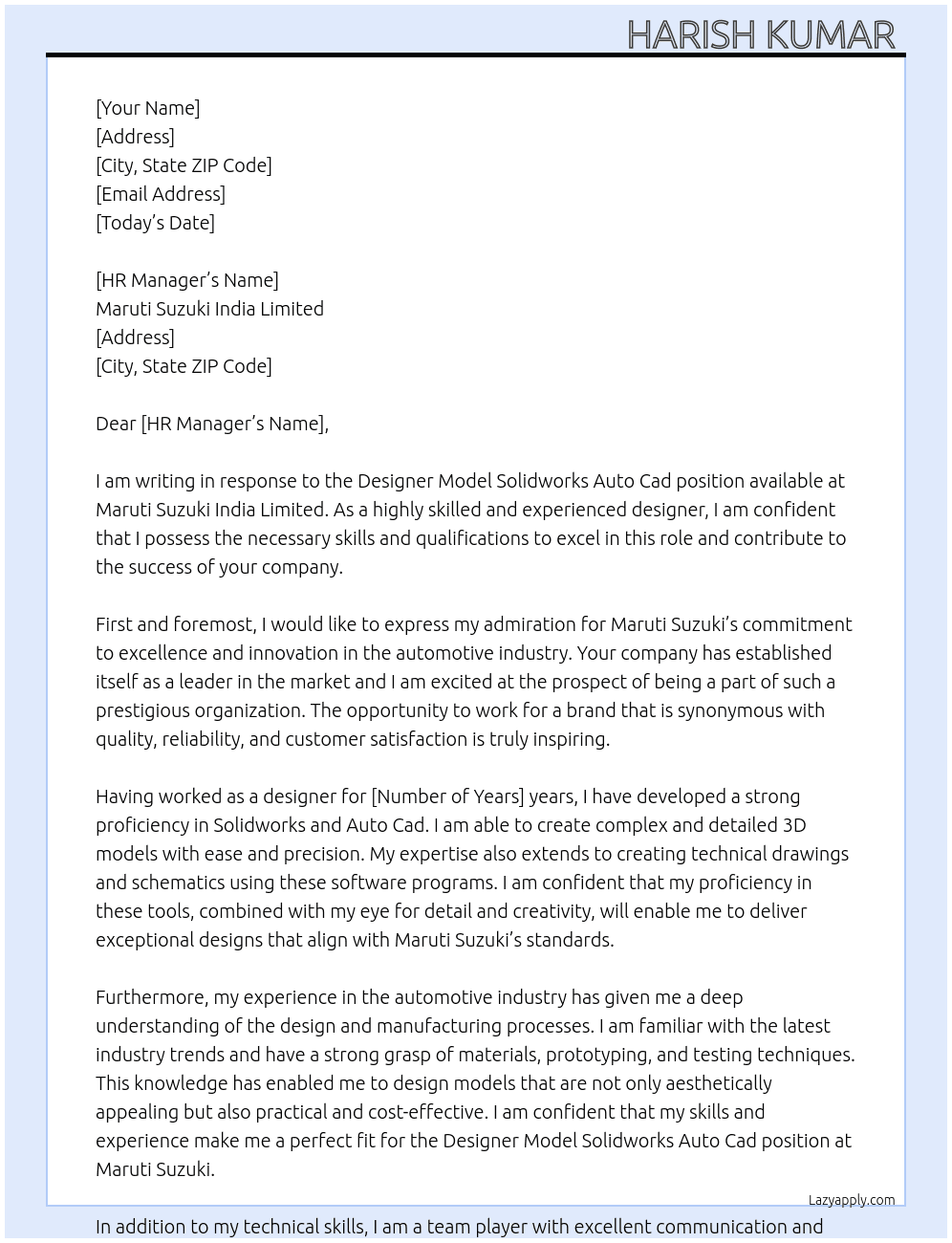 HARISH KUMAR

[Your Name]
[Address]
[City, State ZIP Code]
[Email Address]
[Today's Date]

[HR Manager's Name]
Maruti Suzuki India Limited
[Address]
[City, State ZIP Code]

Dear [HR Manager's Name],

I am writing in response to the Designer Model Solidworks Auto Cad position available at Maruti Suzuki India Limited. As a highly skilled and experienced designer, I am confident that I possess the necessary skills and qualifications to excel in this role and contribute to the success of your company.

First and foremost, I would like to express my admiration for Maruti Suzuki's commitment to excellence and innovation in the automotive industry. Your company has established itself as a leader in the market and I am excited at the prospect of being a part of such a prestigious organization. The opportunity to work for a brand that is synonymous with quality, reliability, and customer satisfaction is truly inspiring.

Having worked as a designer for [Number of Years] years, I have developed a strong proficiency in Solidworks and Auto Cad. I am able to create complex and detailed 3D models with ease and precision. My expertise also extends to creating technical drawings and schematics using these software programs. I am confident that my proficiency in these tools, combined with my eye for detail and creativity, will enable me to deliver exceptional designs that align with Maruti Suzuki's standards.

Furthermore, my experience in the automotive industry has given me a deep understanding of the design and manufacturing processes. I am familiar with the latest industry trends and have a strong grasp of materials, prototyping, and testing techniques. This knowledge has enabled me to design models that are not only aesthetically appealing but also practical and cost-effective. I am confident that my skills and experience make me a perfect fit for the Designer Model Solidworks Auto Cad position at Maruti Suzuki.

Lazyapply.com

In addition to my technical skills, I am a team player with excellent communication and